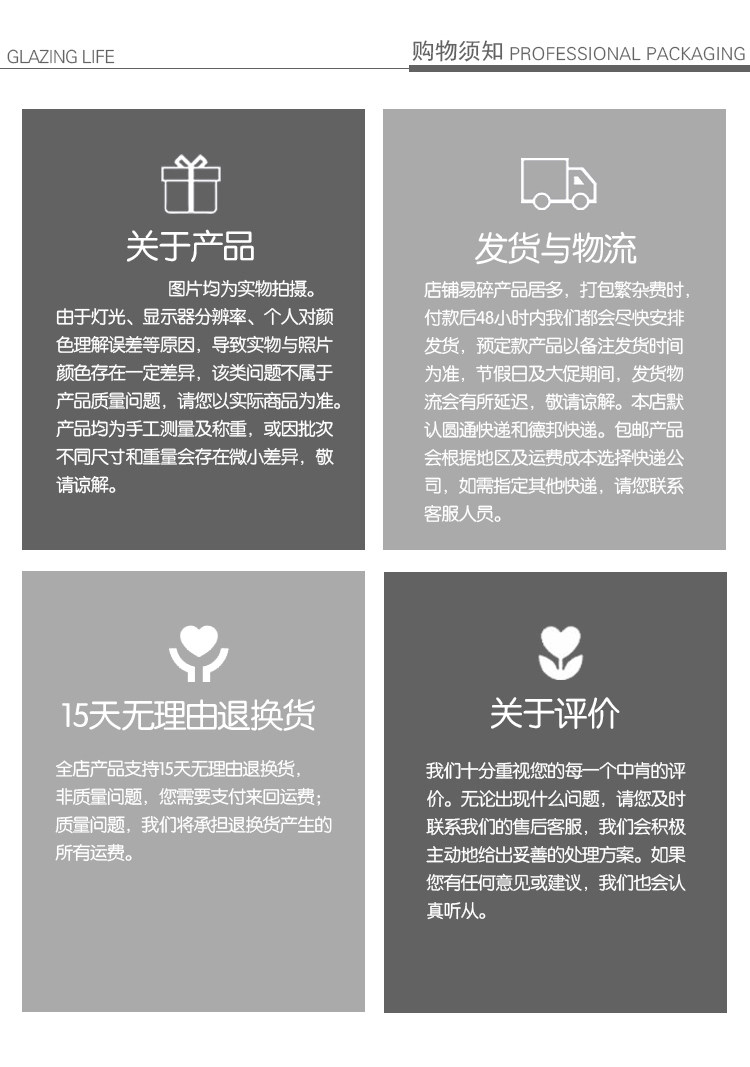 GLAZING LIFE

购物须知 PROFESSIONAL PACKAGING

关于产品

图片均为实物拍摄。由于灯光、显示器分辨率、个人对颜色理解误差等原因，导致实物与照片颜色存在一定差异，该类问题不属于产品质量问题，请您以实际商品为准。产品均为手工测量及称重，或因批次不同尺寸和重量会存在微小差异，敬请谅解。

发货与物流

店铺易碎产品居多，打包繁杂费时，付款后48小时内我们都会尽快安排发货，预定款产品以备注发货时间为准，节假日及大促期间，发货物流会有所延迟，敬请谅解。本店默认圆通快递和德邦快递。包邮产品会根据地区及运费成本选择快递公司，如需指定其他快递，请您联系客服人员。

15天无理由退换货

全店产品支持15天无理由退换货，非质量问题，您需要支付来回运费；质量问题，我们将承担退换货产生的所有运费。

关于评价

我们十分重视您的每一个中肯的评价。无论出现什么问题，请您及时联系我们的售后客服，我们会积极主动地给出妥善的处理方案。如果您有任何意见或建议，我们也会认真听从。